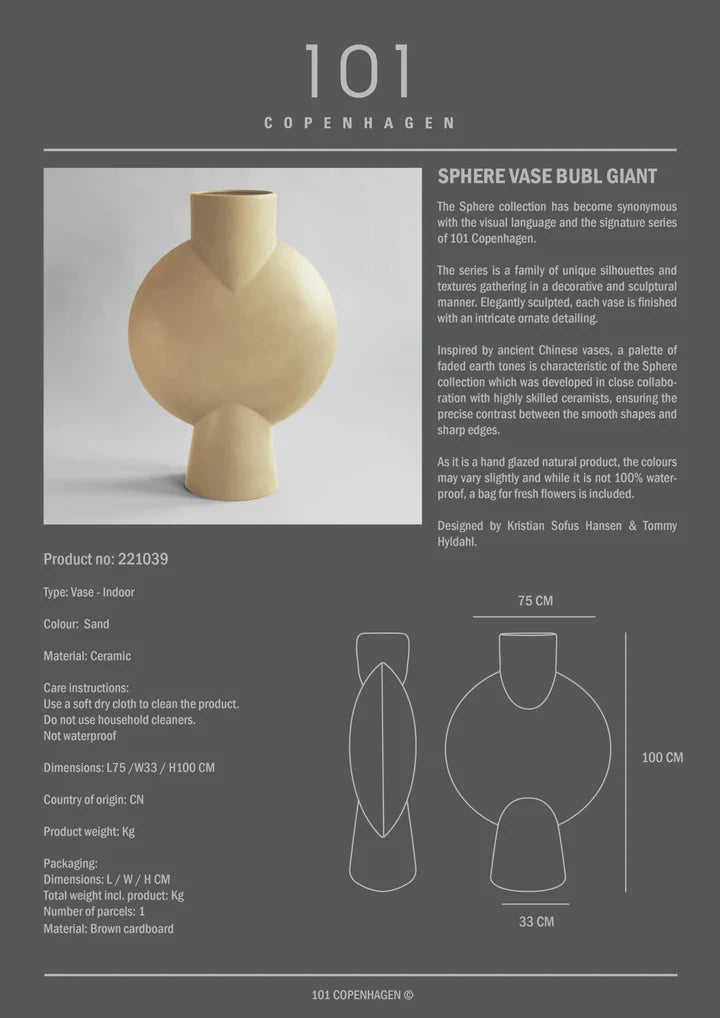 101
COPENHAGEN

SPHERE VASE BUBL GIANT

The Sphere collection has become synonymous with the visual language and the signature series of 101 Copenhagen.

The series is a family of unique silhouettes and textures gathering in a decorative and sculptural manner. Elegantly sculpted, each vase is finished with an intricate ornate detailing.

Inspired by ancient Chinese vases, a palette of faded earth tones is characteristic of the Sphere collection which was developed in close collaboration with highly skilled ceramists, ensuring the precise contrast between the smooth shapes and sharp edges.

As it is a hand glazed natural product, the colours may vary slightly and while it is not 100% waterproof, a bag for fresh flowers is included.

Designed by Kristian Sofus Hansen & Tommy Hyldahl.

Product no: 221039

Type: Vase - Indoor

Colour: Sand

Material: Ceramic

Care instructions:
Use a soft dry cloth to clean the product.
Do not use household cleaners.
Not waterproof

Dimensions: L75 /W33 / H100 CM

Country of origin: CN

Product weight: Kg

Packaging:
Dimensions: L / W / H CM
Total weight incl. product: Kg
Number of parcels: 1
Material: Brown cardboard

75 CM

100 CM

33 CM

101 COPENHAGEN ©